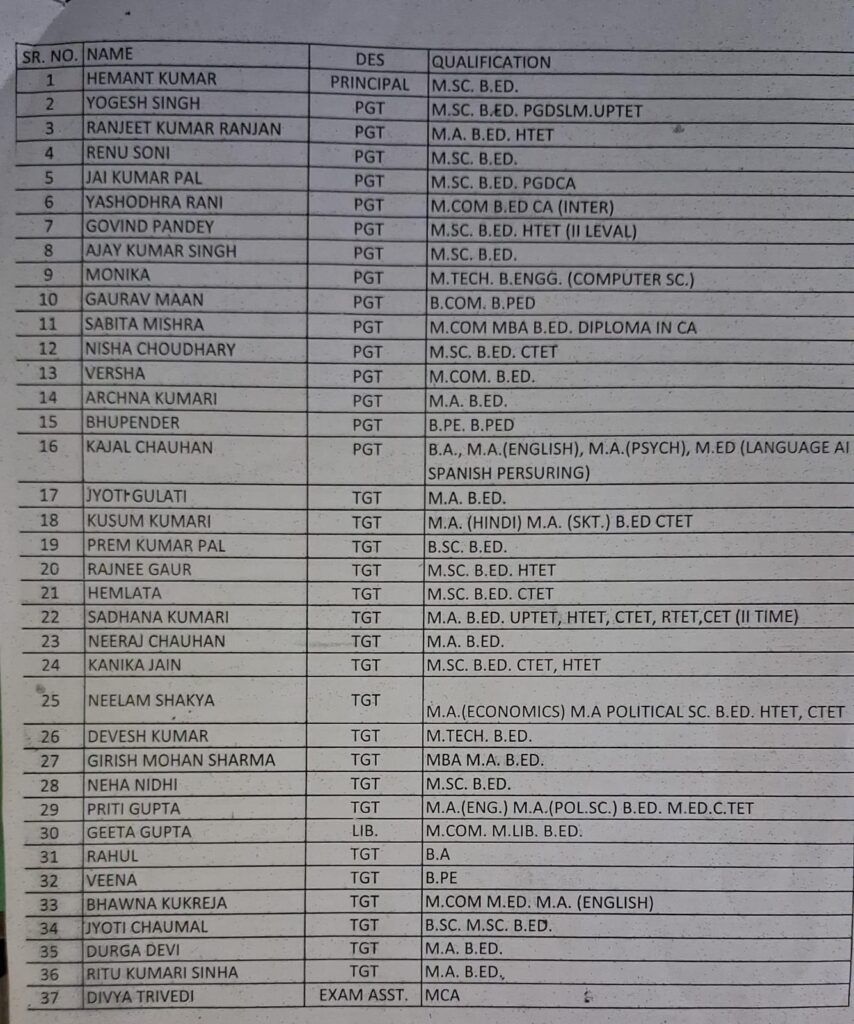 | SR. NO. | NAME | DES | QUALIFICATION |
|---|---|---|---|
| 1 | HEMANT KUMAR | PRINCIPAL | M.SC. B.ED. |
| 2 | YOGESH SINGH | PGT | M.SC. B.ED. PGDSLM.UPTET |
| 3 | RANJEET KUMAR RANJAN | PGT | M.A. B.ED. HTET |
| 4 | RENU SONI | PGT | M.SC. B.ED. |
| 5 | JAI KUMAR PAL | PGT | M.SC. B.ED. PGDCA |
| 6 | YASHODHRA RANI | PGT | M.COM B.ED CA (INTER) |
| 7 | GOVIND PANDEY | PGT | M.SC. B.ED. HTET (II LEVAL) |
| 8 | AJAY KUMAR SINGH | PGT | M.SC. B.ED. |
| 9 | MONIKA | PGT | M.TECH. B.ENGG. (COMPUTER SC.) |
| 10 | GAURAV MAAN | PGT | B.COM. B.PED |
| 11 | SABITA MISHRA | PGT | M.COM MBA B.ED. DIPLOMA IN CA |
| 12 | NISHA CHOUDHARY | PGT | M.SC. B.ED. CTET |
| 13 | VERSHA | PGT | M.COM. B.ED. |
| 14 | ARCHNA KUMARI | PGT | M.A. B.ED. |
| 15 | BHUPENDER | PGT | B.PE. B.PED |
| 16 | KAJAL CHAUHAN | PGT | B.A., M.A.(ENGLISH), M.A.(PSYCH), M.ED (LANGUAGE AI SPANISH PERSURING) |
| 17 | JYOTI GULATI | TGT | M.A. B.ED. |
| 18 | KUSUM KUMARI | TGT | M.A. (HINDI) M.A. (SKT.) B.ED CTET |
| 19 | PREM KUMAR PAL | TGT | B.SC. B.ED. |
| 20 | RAJNEE GAUR | TGT | M.SC. B.ED. HTET |
| 21 | HEMLATA | TGT | M.SC. B.ED. CTET |
| 22 | SADHANA KUMARI | TGT | M.A. B.ED. UPTET, HTET, CTET, RTET,CET (II TIME) |
| 23 | NEERAJ CHAUHAN | TGT | M.A. B.ED. |
| 24 | KANIKA JAIN | TGT | M.SC. B.ED. CTET, HTET |
| 25 | NEELAM SHAKYA | TGT | M.A.(ECONOMICS) M.A POLITICAL SC. B.ED. HTET, CTET |
| 26 | DEVESH KUMAR | TGT | M.TECH. B.ED. |
| 27 | GIRISH MOHAN SHARMA | TGT | MBA M.A. B.ED. |
| 28 | NEHA NIDHI | TGT | M.SC. B.ED. |
| 29 | PRITI GUPTA | TGT | M.A.(ENG.) M.A.(POL.SC.) B.ED. M.ED.C.TET |
| 30 | GEETA GUPTA | LIB. | M.COM. M.LIB. B.ED. |
| 31 | RAHUL | TGT | B.A |
| 32 | VEENA | TGT | B.PE |
| 33 | BHAWNA KUKREJA | TGT | M.COM M.ED. M.A. (ENGLISH) |
| 34 | JYOTI CHAUMAL | TGT | B.SC. M.SC. B.ED. |
| 35 | DURGA DEVI | TGT | M.A. B.ED. |
| 36 | RITU KUMARI SINHA | TGT | M.A. B.ED. |
| 37 | DIVYA TRIVEDI | EXAM ASST. | MCA |